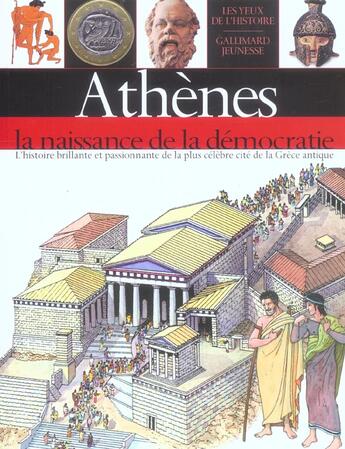 LES YEUX DE L'HISTOIRE

GALLIMARD JEUNESSE

Athènes

la naissance de la démocratie

L'histoire brillante et passionnante de la plus célèbre cité de la Grèce antique